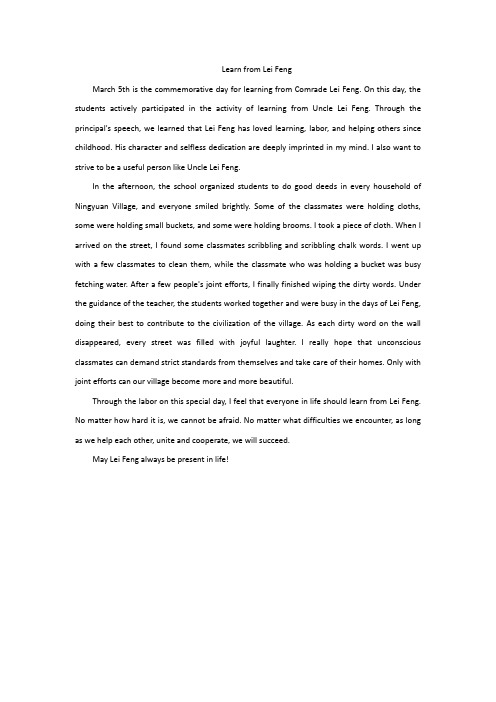 Learn from Lei Feng

March 5th is the commemorative day for learning from Comrade Lei Feng. On this day, the students actively participated in the activity of learning from Uncle Lei Feng. Through the principal's speech, we learned that Lei Feng has loved learning, labor, and helping others since childhood. His character and selfless dedication are deeply imprinted in my mind. I also want to strive to be a useful person like Uncle Lei Feng.

In the afternoon, the school organized students to do good deeds in every household of Ningyuan Village, and everyone smiled brightly. Some of the classmates were holding cloths, some were holding small buckets, and some were holding brooms. I took a piece of cloth. When I arrived on the street, I found some classmates scribbling and scribbling chalk words. I went up with a few classmates to clean them, while the classmate who was holding a bucket was busy fetching water. After a few people's joint efforts, I finally finished wiping the dirty words. Under the guidance of the teacher, the students worked together and were busy in the days of Lei Feng, doing their best to contribute to the civilization of the village. As each dirty word on the wall disappeared, every street was filled with joyful laughter. I really hope that unconscious classmates can demand strict standards from themselves and take care of their homes. Only with joint efforts can our village become more and more beautiful.

Through the labor on this special day, I feel that everyone in life should learn from Lei Feng. No matter how hard it is, we cannot be afraid. No matter what difficulties we encounter, as long as we help each other, unite and cooperate, we will succeed.

May Lei Feng always be present in life!